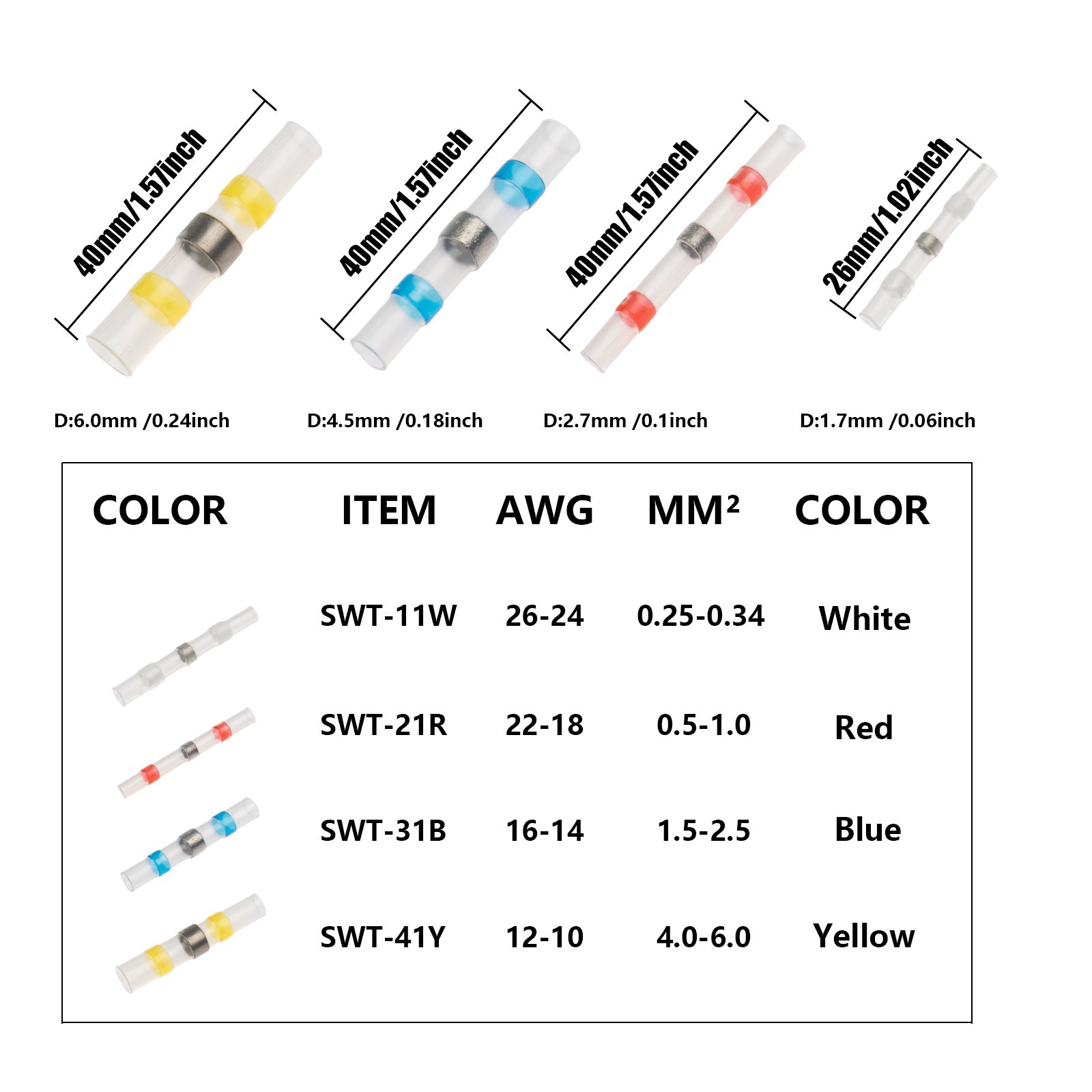 40mm/1.57inch

40mm/1.57inch

40mm/1.57inch

26mm/1.02inch

D:6.0mm /0.24inch

D:4.5mm /0.18inch

D:2.7mm /0.1inch

D:1.7mm /0.06inch

| COLOR | ITEM | AWG | MM² | COLOR |
|---|---|---|---|---|
| | SWT-11W | 26-24 | 0.25-0.34 | White |
| | SWT-21R | 22-18 | 0.5-1.0 | Red |
| | SWT-31B | 16-14 | 1.5-2.5 | Blue |
| | SWT-41Y | 12-10 | 4.0-6.0 | Yellow |